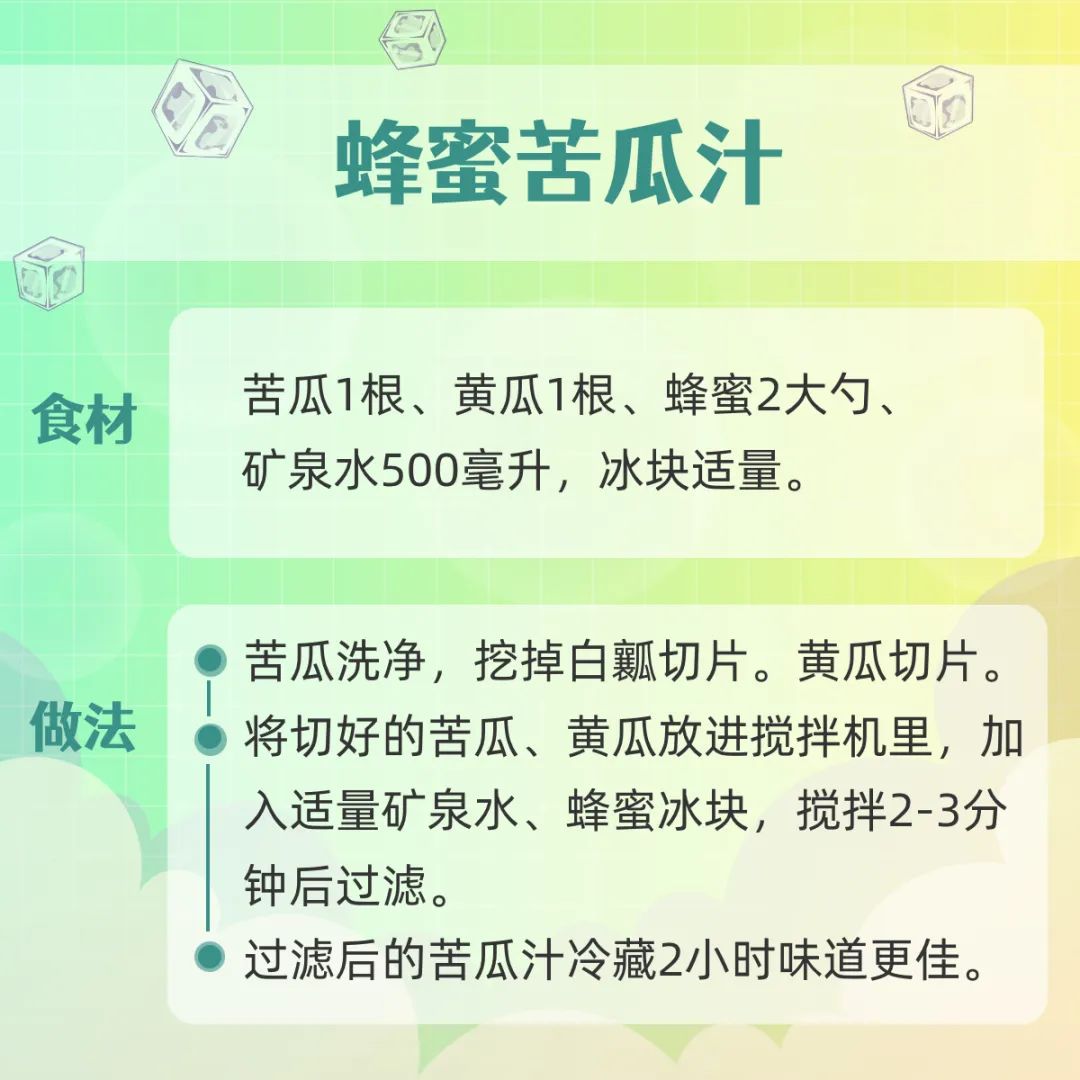 蜂蜜苦瓜汁

食材

苦瓜1根、黄瓜1根、蜂蜜2大勺、矿泉水500毫升，冰块适量。

做法

苦瓜洗净，挖掉白瓤切片。黄瓜切片。

将切好的苦瓜、黄瓜放进搅拌机里，加入适量矿泉水、蜂蜜冰块，搅拌2-3分钟后过滤。

过滤后的苦瓜汁冷藏2小时味道更佳。